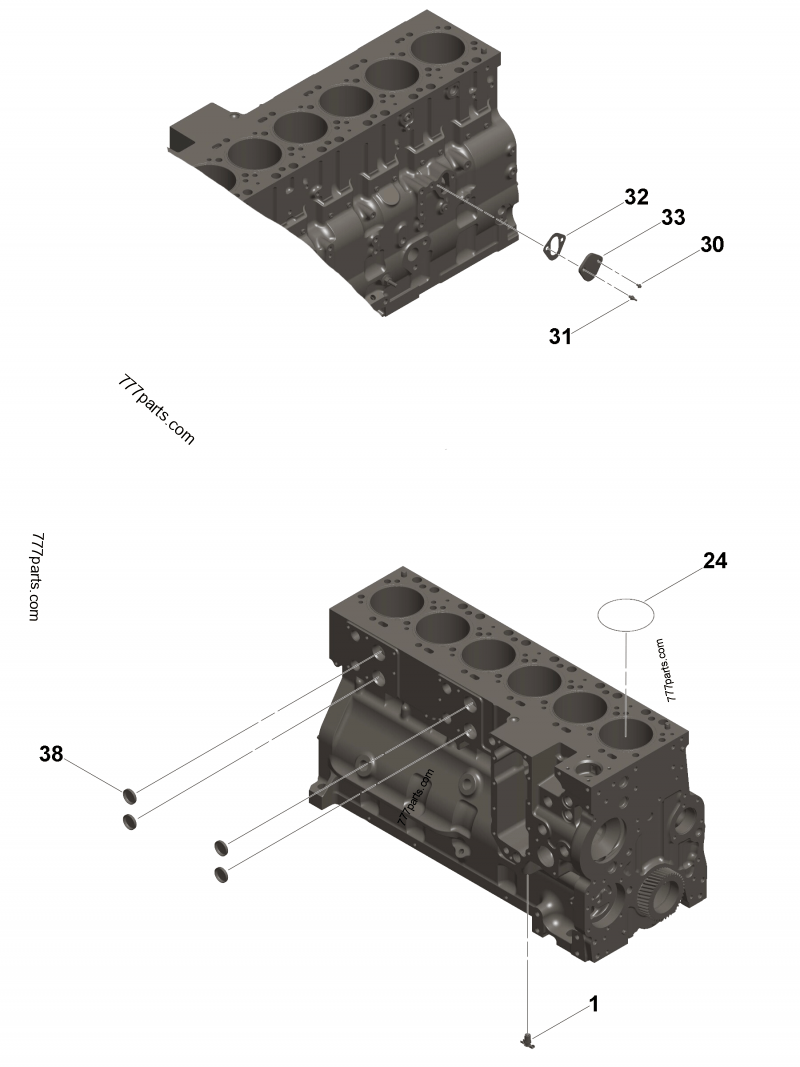 32
33
30
31
777parts.com
777parts.com
24
777parts.com
38
777parts.com
1